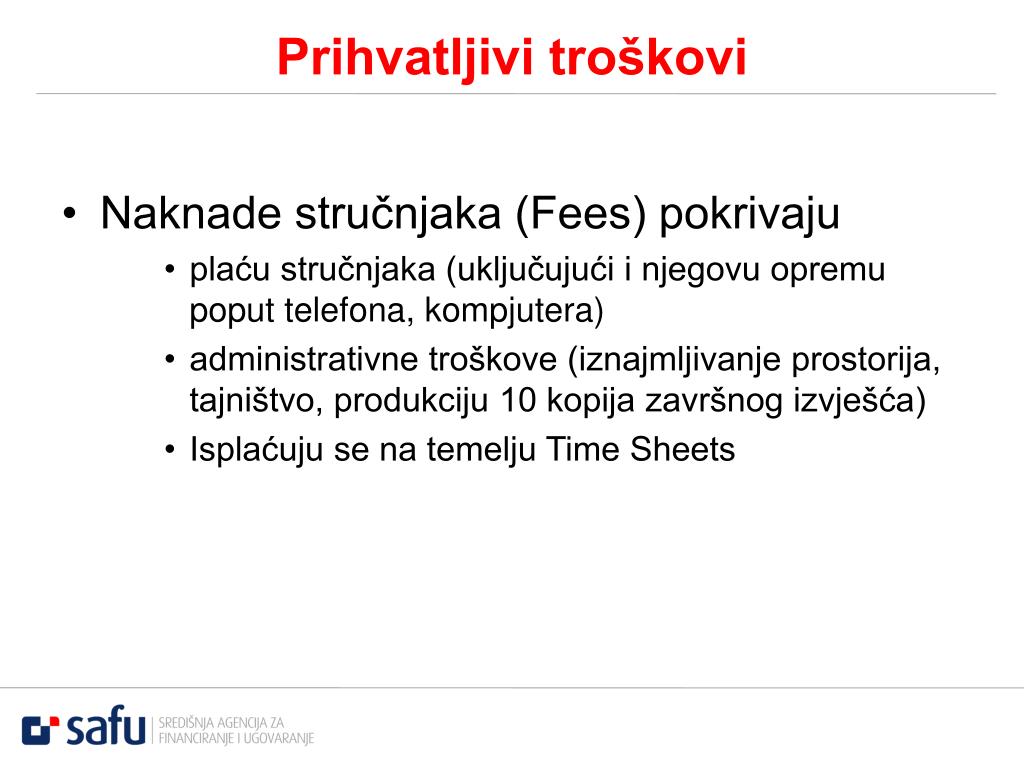 Prihvatljivi troškovi

• Naknade stručnjaka (Fees) pokrivaju
  • plaću stručnjaka (uključujući i njegovu opremu poput telefona, kompjutera)
  • administrativne troškove (iznajmljivanje prostorija, tajništvo, produkciju 10 kopija završnog izvješća)
  • Isplaćuju se na temelju Time Sheets

safu SREDIŠNJA AGENCIJA ZA FINANCIRANJE I UGOVARANJE